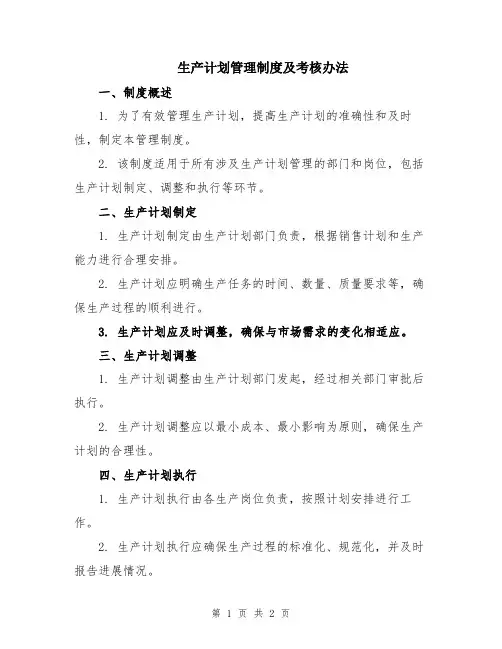 生产计划管理制度及考核办法

一、制度概述

1. 为了有效管理生产计划，提高生产计划的准确性和及时性，制定本管理制度。

2. 该制度适用于所有涉及生产计划管理的部门和岗位，包括生产计划制定、调整和执行等环节。

二、生产计划制定

1. 生产计划制定由生产计划部门负责，根据销售计划和生产能力进行合理安排。

2. 生产计划应明确生产任务的时间、数量、质量要求等，确保生产过程的顺利进行。

3. 生产计划应及时调整，确保与市场需求的变化相适应。

三、生产计划调整

1. 生产计划调整由生产计划部门发起，经过相关部门审批后执行。

2. 生产计划调整应以最小成本、最小影响为原则，确保生产计划的合理性。

四、生产计划执行

1. 生产计划执行由各生产岗位负责，按照计划安排进行工作。

2. 生产计划执行应确保生产过程的标准化、规范化，并及时报告进展情况。

第 1 页 共 2 页